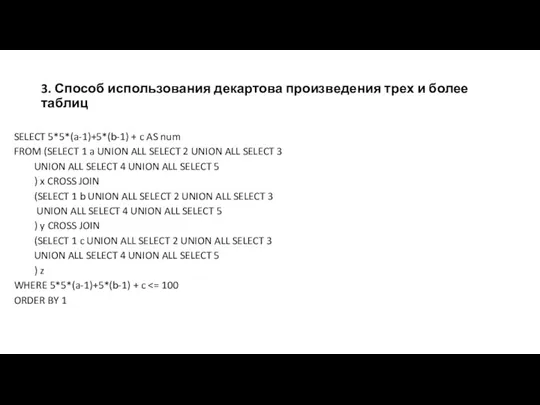 3. Способ использования декартова произведения трех и более таблиц

SELECT 5*5*(a-1)+5*(b-1) + c AS num
FROM (SELECT 1 a UNION ALL SELECT 2 UNION ALL SELECT 3
UNION ALL SELECT 4 UNION ALL SELECT 5
) x CROSS JOIN
(SELECT 1 b UNION ALL SELECT 2 UNION ALL SELECT 3
UNION ALL SELECT 4 UNION ALL SELECT 5
) y CROSS JOIN
(SELECT 1 c UNION ALL SELECT 2 UNION ALL SELECT 3
UNION ALL SELECT 4 UNION ALL SELECT 5
) z
WHERE 5*5*(a-1)+5*(b-1) + c <= 100
ORDER BY 1